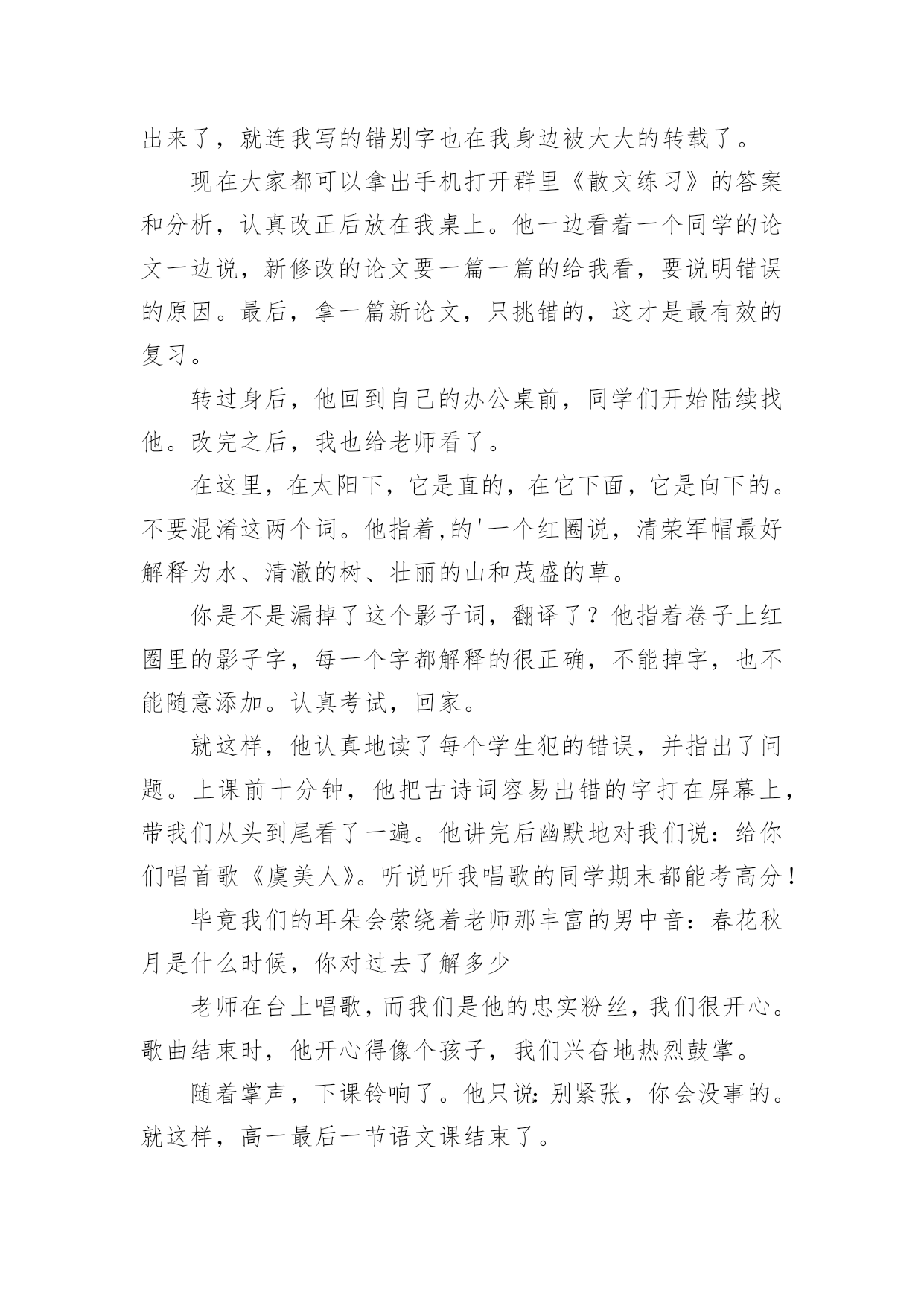 出来了，就连我写的错别字也在我身边被大大的转载了。

现在大家都可以拿出手机打开群里《散文练习》的答案和分析，认真改正后放在我桌上。他一边看着一个同学的论文一边说，新修改的论文要一篇一篇的给我看，要说明错误的原因。最后，拿一篇新论文，只挑错的，这才是最有效的复习。

转过身后，他回到自己的办公桌前，同学们开始陆续找他。改完之后，我也给老师看了。

在这里，在太阳下，它是直的，在它下面，它是向下的。不要混淆这两个词。他指着,的'一个红圈说，清荣军帽最好解释为水、清澈的树、壮丽的山和茂盛的草。

你是不是漏掉了这个影子词，翻译了？他指着卷子上红圈里的影子字，每一个字都解释的很正确，不能掉字，也不能随意添加。认真考试，回家。

就这样，他认真地读了每个学生犯的错误，并指出了问题。上课前十分钟，他把古诗词容易出错的字打在屏幕上，带我们从头到尾看了一遍。他讲完后幽默地对我们说：给你们唱首歌《虞美人》。听说听我唱歌的同学期末都能考高分！

毕竟我们的耳朵会萦绕着老师那丰富的男中音：春花秋月是什么时候，你对过去了解多少

老师在台上唱歌，而我们是他的忠实粉丝，我们很开心。歌曲结束时，他开心得像个孩子，我们兴奋地热烈鼓掌。

随着掌声，下课铃响了。他只说：别紧张，你会没事的。就这样，高一最后一节语文课结束了。